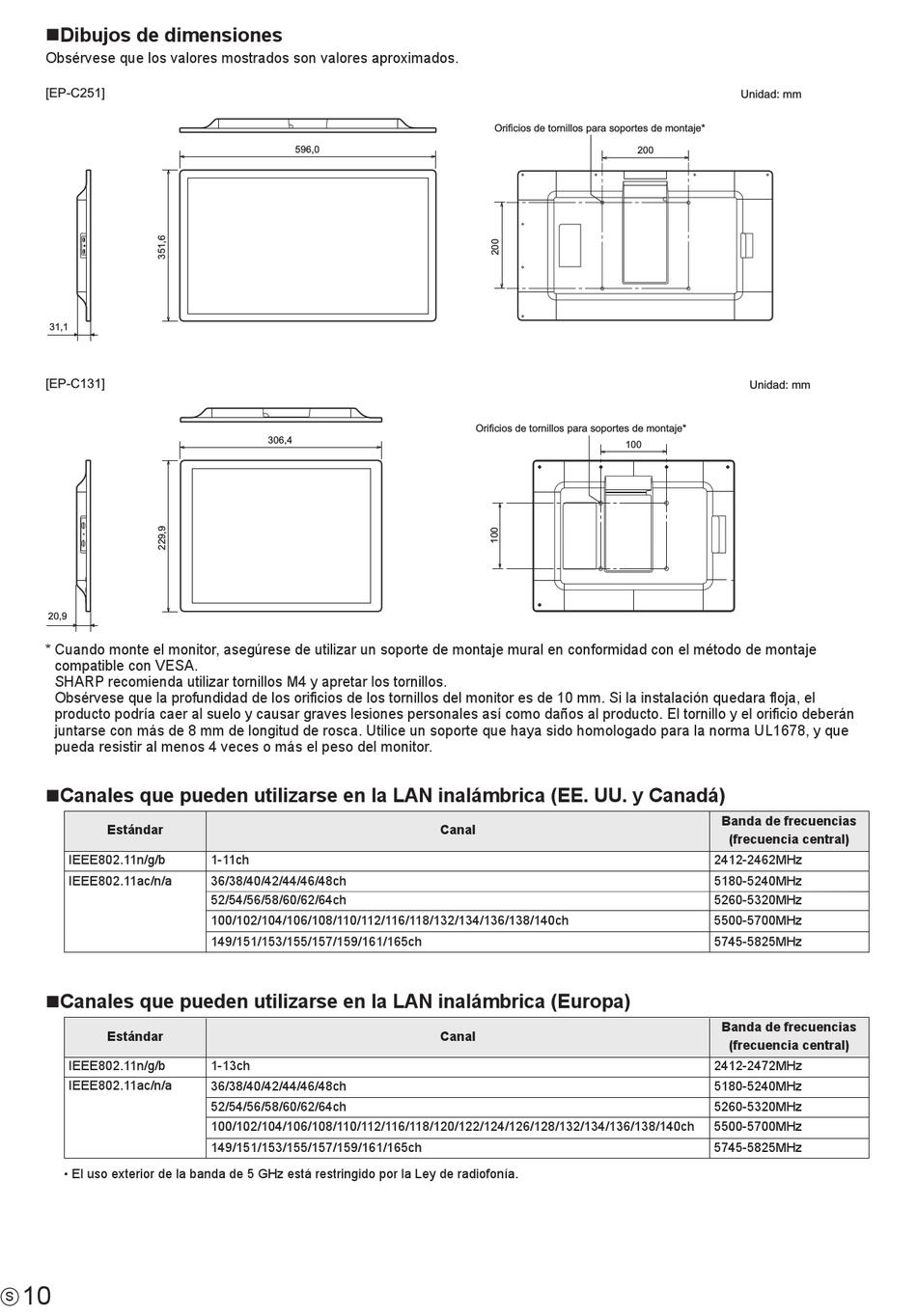 ■Dibujos de dimensiones
Obsérvese que los valores mostrados son valores aproximados.

[EP-C251]

Unidad: mm

Orificios de tornillos para soportes de montaje*

596,0

200

351,6

200

31,1

[EP-C131]

Unidad: mm

Orificios de tornillos para soportes de montaje*

306,4

100

229,9

100

20,9

* Cuando monte el monitor, asegúrese de utilizar un soporte de montaje mural en conformidad con el método de montaje compatible con VESA.
SHARP recomienda utilizar tornillos M4 y apretar los tornillos.
Obsérvese que la profundidad de los orificios de los tornillos del monitor es de 10 mm. Si la instalación quedara floja, el producto podría caer al suelo y causar graves lesiones personales así como daños al producto. El tornillo y el orificio deberán juntarse con más de 8 mm de longitud de rosca. Utilice un soporte que haya sido homologado para la norma UL1678, y que pueda resistir al menos 4 veces o más el peso del monitor.

■Canales que pueden utilizarse en la LAN inalámbrica (EE. UU. y Canadá)

| Estándar | Canal | Banda de frecuencias (frecuencia central) |
|---|---|---|
| IEEE802.11n/g/b | 1-11ch | 2412-2462MHz |
| IEEE802.11ac/n/a | 36/38/40/42/44/46/48ch | 5180-5240MHz |
| | 52/54/56/58/60/62/64ch | 5260-5320MHz |
| | 100/102/104/106/108/110/112/116/118/132/134/136/138/140ch | 5500-5700MHz |
| | 149/151/153/155/157/159/161/165ch | 5745-5825MHz |

■Canales que pueden utilizarse en la LAN inalámbrica (Europa)

| Estándar | Canal | Banda de frecuencias (frecuencia central) |
|---|---|---|
| IEEE802.11n/g/b | 1-13ch | 2412-2472MHz |
| IEEE802.11ac/n/a | 36/38/40/42/44/46/48ch | 5180-5240MHz |
| | 52/54/56/58/60/62/64ch | 5260-5320MHz |
| | 100/102/104/106/108/110/112/116/118/120/122/124/126/128/132/134/136/138/140ch | 5500-5700MHz |
| | 149/151/153/155/157/159/161/165ch | 5745-5825MHz |

• El uso exterior de la banda de 5 GHz está restringido por la Ley de radiofonía.

S 10